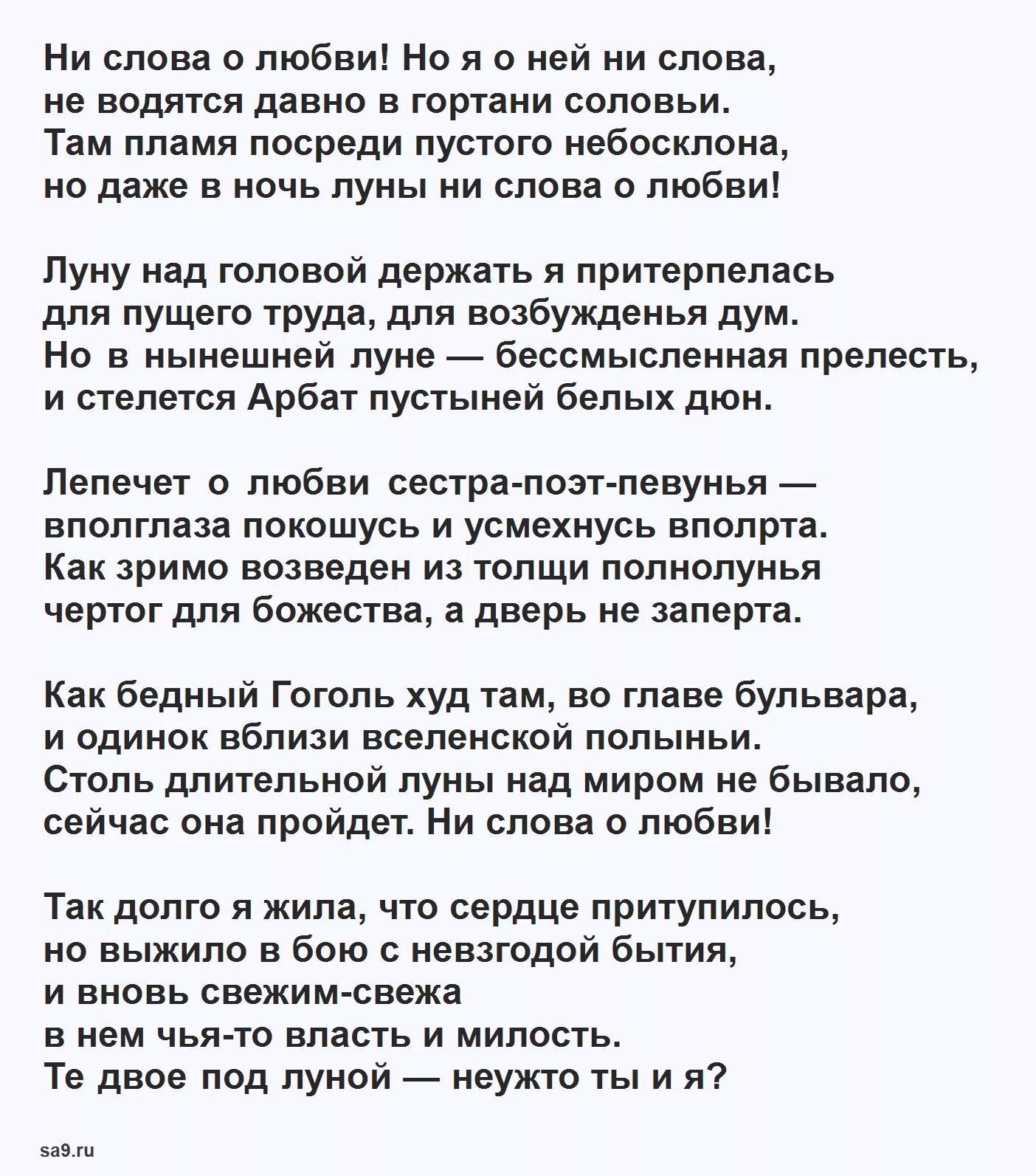 Ни слова о любви! Но я о ней ни слова,
не водятся давно в гортани соловьи.
Там пламя посреди пустого небосклона,
но даже в ночь луны ни слова о любви!

Луну над головой держать я притерпелась
для пущего труда, для возбужденья дум.
Но в нынешней луне — бессмысленная прелесть,
и стелется Арбат пустыней белых дюн.

Лепечет о любви сестра-поэт-певунья —
вполглаза покошусь и усмехнусь вполрта.
Как зримо возведен из толщи полнолунья
чертог для божества, а дверь не заперта.

Как бедный Гоголь худ там, во главе бульвара,
и одинок вблизи вселенской полыньи.
Столь длительной луны над миром не бывало,
сейчас она пройдет. Ни слова о любви!

Так долго я жила, что сердце притупилось,
но выжило в бою с невзгодой бытия,
и вновь свежим-свежа
в нем чья-то власть и милость.
Те двое под луной — неужто ты и я?

sa9.ru